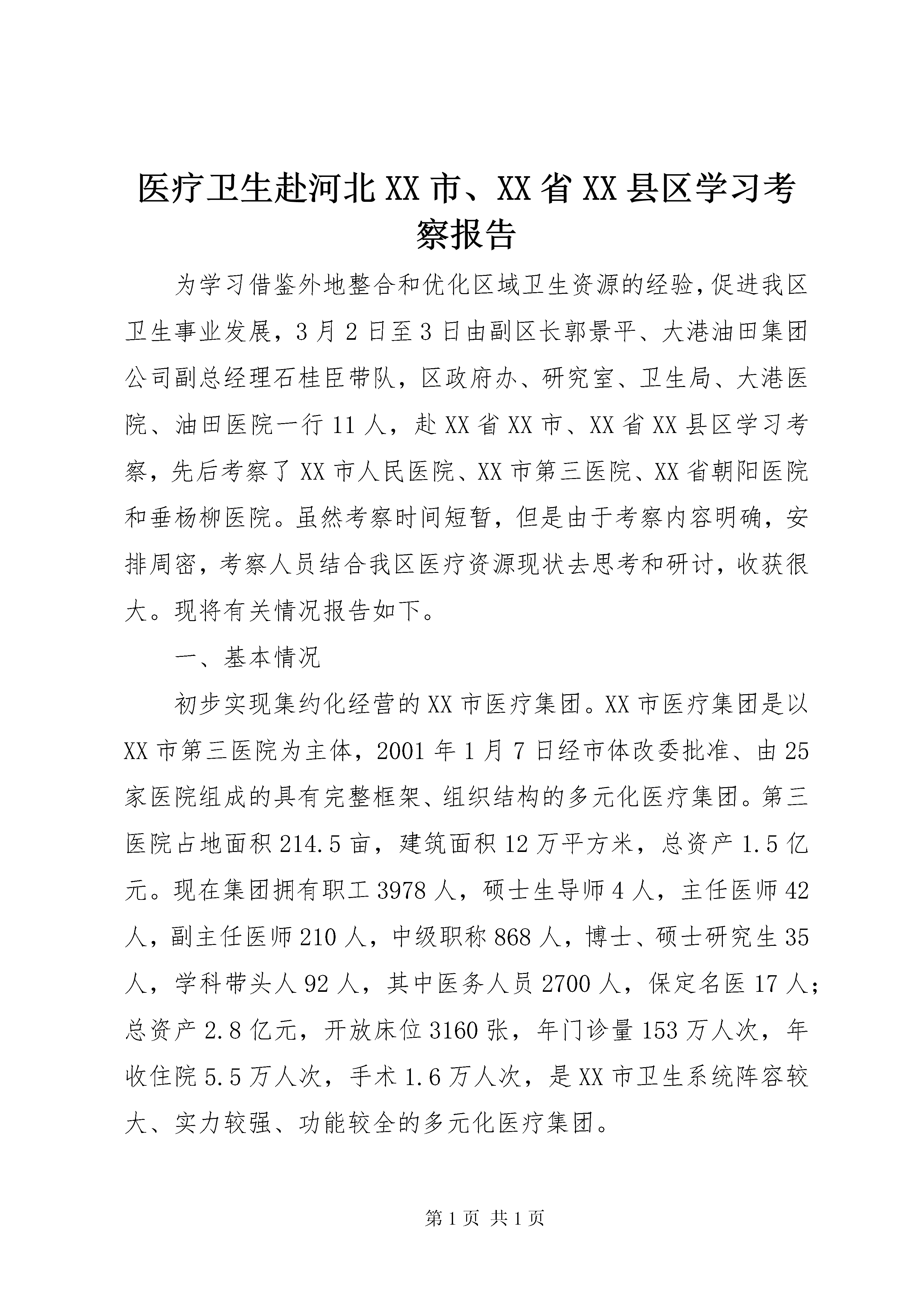 医疗卫生赴河北XX市、XX省XX县区学习考察报告

为学习借鉴外地整合和优化区域卫生资源的经验，促进我区卫生事业发展，3月2日至3日由副区长郭景平、大港油田集团公司副总经理石桂臣带队，区政府办、研究室、卫生局、大港医院、油田医院一行11人，赴XX省XX市、XX省XX县区学习考察，先后考察了XX市人民医院、XX市第三医院、XX省朝阳医院和垂杨柳医院。虽然考察时间短暂，但是由于考察内容明确，安排周密，考察人员结合我区医疗资源现状去思考和研讨，收获很大。现将有关情况报告如下。

一、基本情况

初步实现集约化经营的XX市医疗集团。XX市医疗集团是以XX市第三医院为主体，2001年1月7日经市体改委批准、由25家医院组成的具有完整框架、组织结构的多元化医疗集团。第三医院占地面积214.5亩，建筑面积12万平方米，总资产1.5亿元。现在集团拥有职工3978人，硕士生导师4人，主任医师42人，副主任医师210人，中级职称868人，博士、硕士研究生35人，学科带头人92人，其中医务人员2700人，保定名医17人；总资产2.8亿元，开放床位3160张，年门诊量153万人次，年收住院5.5万人次，手术1.6万人次，是XX市卫生系统阵容较大、实力较强、功能较全的多元化医疗集团。

第1页 共1页